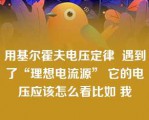 用基尔霍夫电压定律 遇到了“理想电流源” 它的电压应该怎么看比如 我